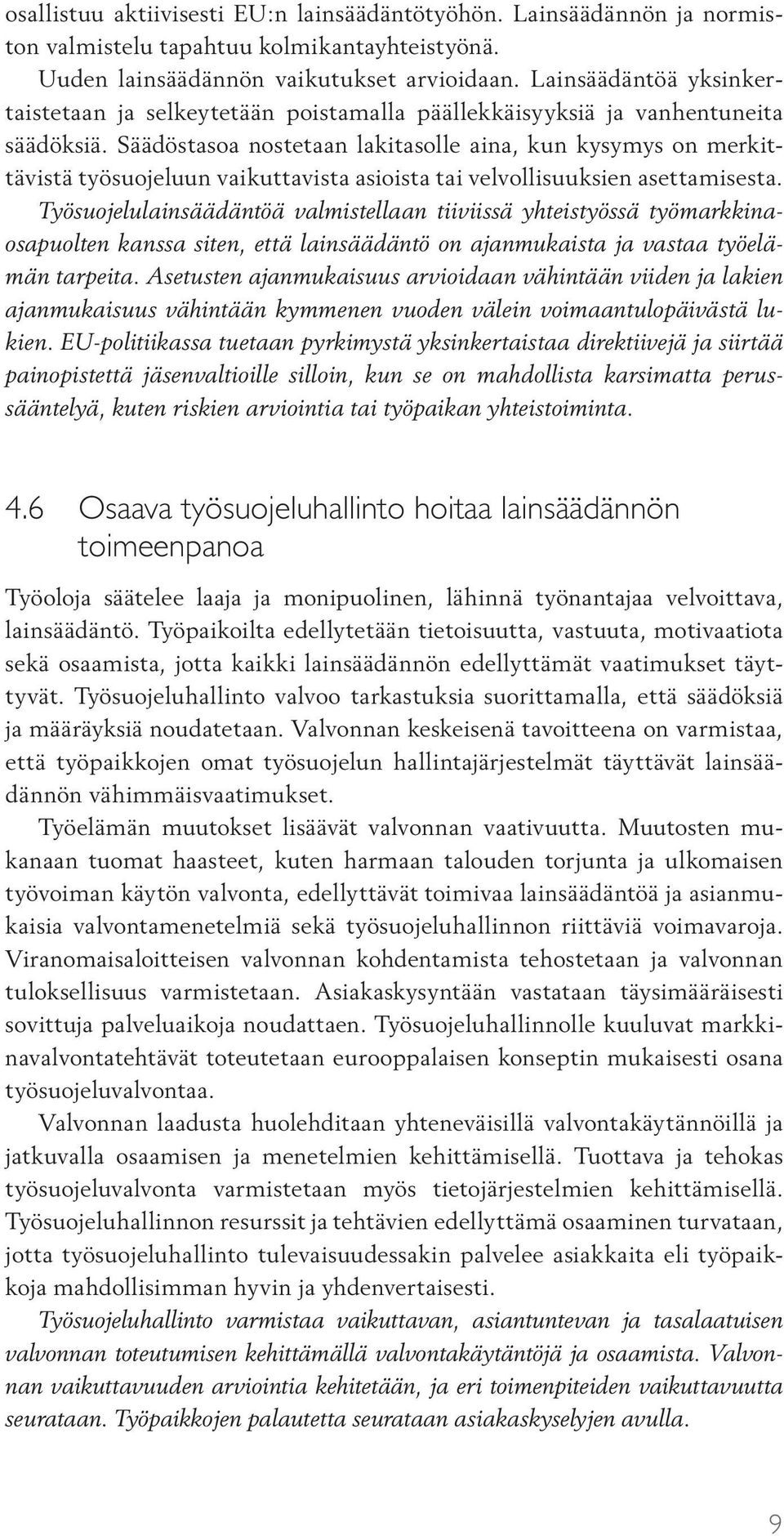 osallistuu aktiivisesti EU:n lainsäädäntötyöhön. Lainsäädännön ja normiston valmistelu tapahtuu kolmikantayhteistyönä.

Uuden lainsäädännön vaikutukset arvioidaan. Lainsäädäntöä yksinkertaistetaan ja selkeytetään poistamalla päällekkäisyyksiä ja vanhentuneita säädöksiä. Säädöstasoa nostetaan lakitasolle aina, kun kysymys on merkittävistä työsuojeluun vaikuttavista asioista tai velvollisuuksien asettamisesta. Työsuojelulainsäädäntöä valmistellaan tiiviissä yhteistyössä työmarkkinaosapuolten kanssa siten, että lainsäädäntö on ajanmukaista ja vastaa työelämän tarpeita. Asetusten ajanmukaisuus arvioidaan vähintään viiden ja lakien ajanmukaisuus vähintään kymmenen vuoden välein voimaantulopäivästä lukien. EU-politiikassa tuetaan pyrkimystä yksinkertaistaa direktiivejä ja siirtää painopistettä jäsenvaltioille silloin, kun se on mahdollista karsimatta perussääntelyä, kuten riskien arviointia tai työpaikan yhteistoiminta.

4.6 Osaava työsuojeluhallinto hoitaa lainsäädännön toimeenpanoa

Työoloja säätelee laaja ja monipuolinen, lähinnä työnantajaa velvoittava, lainsäädäntö. Työpaikoilta edellytetään tietoisuutta, vastuuta, motivaatiota sekä osaamista, jotta kaikki lainsäädännön edellyttämät vaatimukset täyttyvät. Työsuojeluhallinto valvoo tarkastuksia suorittamalla, että säädöksiä ja määräyksiä noudatetaan. Valvonnan keskeisenä tavoitteena on varmistaa, että työpaikkojen omat työsuojelun hallintajärjestelmät täyttävät lainsäädännön vähimmäisvaatimukset.

Työelämän muutokset lisäävät valvonnan vaativuutta. Muutosten mukanaan tuomat haasteet, kuten harmaan talouden torjunta ja ulkomaisen työvoiman käytön valvonta, edellyttävät toimivaa lainsäädäntöä ja asianmukaisia valvontamenetelmiä sekä työsuojeluhallinnon riittäviä voimavaroja. Viranomaisaloitteisen valvonnan kohdentamista tehostetaan ja valvonnan tuloksellisuus varmistetaan. Asiakaskysyntään vastataan täysimääräisesti sovittuja palveluaikoja noudattaen. Työsuojeluhallinnolle kuuluvat markkinavalvontatehtävät toteutetaan eurooppalaisen konseptin mukaisesti osana työsuojeluvalvontaa.

Valvonnan laadusta huolehditaan yhteneväisillä valvontakäytännöillä ja jatkuvalla osaamisen ja menetelmien kehittämisellä. Tuottava ja tehokas työsuojeluvalvonta varmistetaan myös tietojärjestelmien kehittämisellä. Työsuojeluhallinnon resurssit ja tehtävien edellyttämä osaaminen turvataan, jotta työsuojeluhallinto tulevaisuudessakin palvelee asiakkaita eli työpaikkoja mahdollisimman hyvin ja yhdenvertaisesti.

Työsuojeluhallinto varmistaa vaikuttavan, asiantuntevan ja tasalaatuisen valvonnan toteutumisen kehittämällä valvontakäytäntöjä ja osaamista. Valvonnan vaikuttavuuden arviointia kehitetään, ja eri toimenpiteiden vaikuttavuutta seurataan. Työpaikkojen palautetta seurataan asiakaskyselyjen avulla.

9